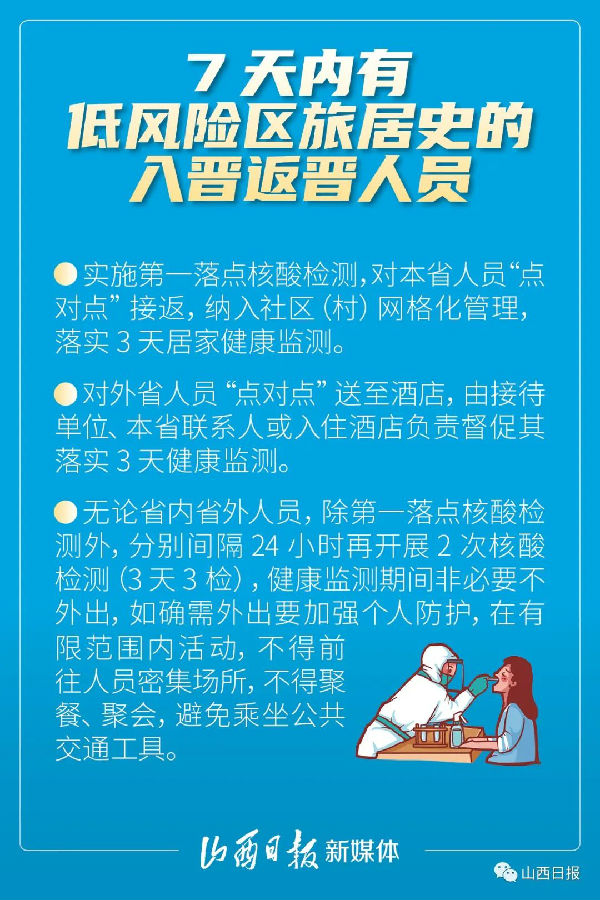 7 天内有
低风险区旅居史的
入晋返晋人员

实施第一落点核酸检测，对本省人员“点对点”接返，纳入社区（村）网格化管理，落实 3 天居家健康监测。

对外省人员“点对点”送至酒店，由接待单位、本省联系人或入住酒店负责督促其落实 3 天健康监测。

无论省内省外人员，除第一落点核酸检测外，分别间隔 24 小时再开展 2 次核酸检测（3 天 3 检），健康监测期间非必要不外出，如确需外出要加强个人防护，在有限范围内活动，不得前往人员密集场所，不得聚餐、聚会，避免乘坐公共交通工具。

山西日报 新媒体

山西日报